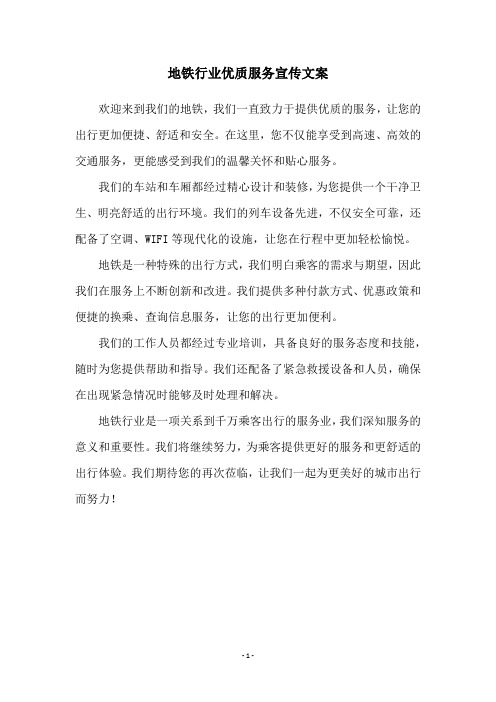 地铁行业优质服务宣传文案

欢迎来到我们的地铁，我们一直致力于提供优质的服务，让您的出行更加便捷、舒适和安全。在这里，您不仅能享受到高速、高效的交通服务，更能感受到我们的温馨关怀和贴心服务。

我们的车站和车厢都经过精心设计和装修，为您提供一个干净卫生、明亮舒适的出行环境。我们的列车设备先进，不仅安全可靠，还配备了空调、WIFI 等现代化的设施，让您在行程中更加轻松愉悦。

地铁是一种特殊的出行方式，我们明白乘客的需求与期望，因此我们在服务上不断创新和改进。我们提供多种付款方式、优惠政策和便捷的换乘、查询信息服务，让您的出行更加便利。

我们的工作人员都经过专业培训，具备良好的服务态度和技能，随时为您提供帮助和指导。我们还配备了紧急救援设备和人员，确保在出现紧急情况时能够及时处理和解决。

地铁行业是一项关系到千万乘客出行的服务业，我们深知服务的意义和重要性。我们将继续努力，为乘客提供更好的服务和更舒适的出行体验。我们期待您的再次莅临，让我们一起为更美好的城市出行而努力！

- 1 -